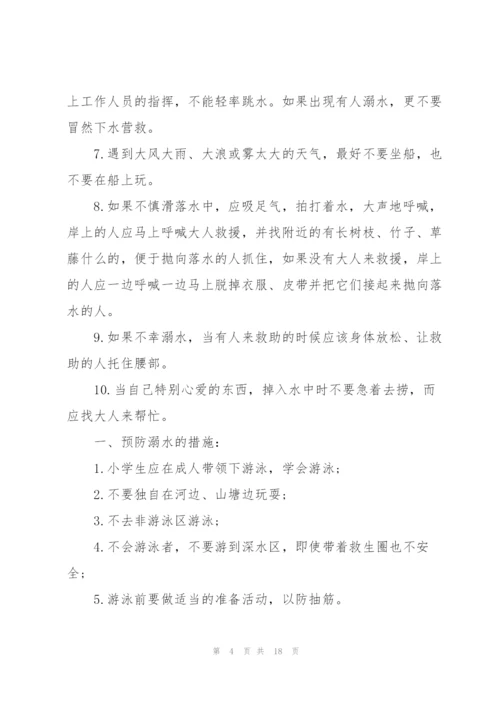 上工作人员的指挥，不能轻率跳水。如果出现有人溺水，更不要冒然下水营救。

7. 遇到大风大雨、大浪或雾太大的天气，最好不要坐船，也不要在船上玩。

8. 如果不慎滑落水中，应吸足气，拍打着水，大声地呼喊，岸上的人应马上呼喊大人救援，并找附近的有长树枝、竹子、草藤什么的，便于抛向落水的人抓住，如果没有大人来救援，岸上的人应一边呼喊一边马上脱掉衣服、皮带并把它们接起来抛向落水的人。

9. 如果不幸溺水，当有人来救助的时候应该身体放松、让救助的人托住腰部。

10. 当自己特别心爱的东西，掉入水中时不要急着去捞，而应找大人来帮忙。

一、预防溺水的措施：

1. 小学生应在成人带领下游泳，学会游泳；

2. 不要独自在河边、山塘边玩耍；

3. 不去非游泳区游泳；

4. 不会游泳者，不要游到深水区，即使带着救生圈也不安全；

5. 游泳前要做适当的准备活动，以防抽筋。

第 4 页 共 18 页